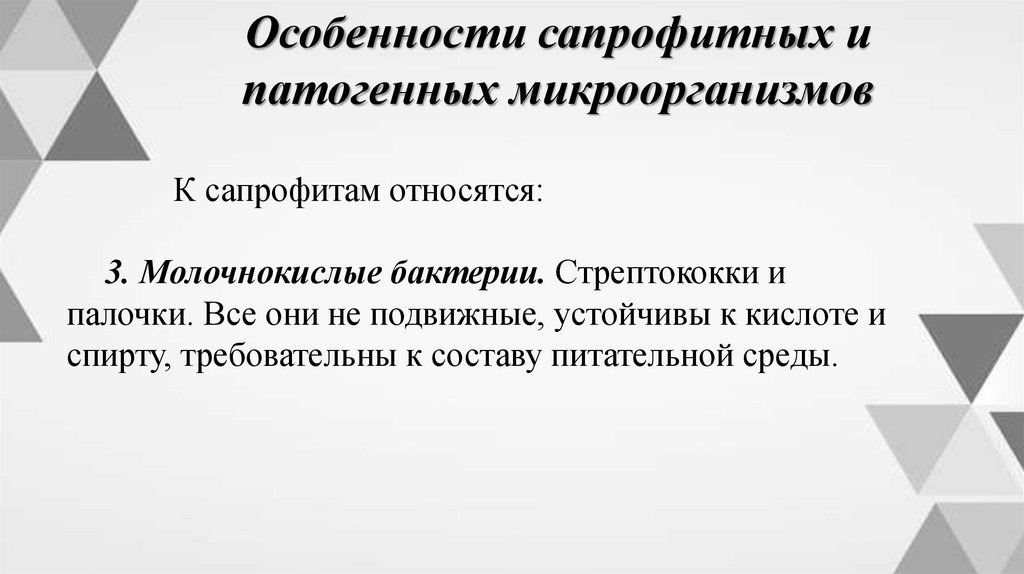 Особенности сапрофитных и патогенных микроорганизмов

К сапрофитам относятся:

3. Молочнокислые бактерии. Стрептококки и палочки. Все они не подвижные, устойчивы к кислоте и спирту, требовательны к составу питательной среды.